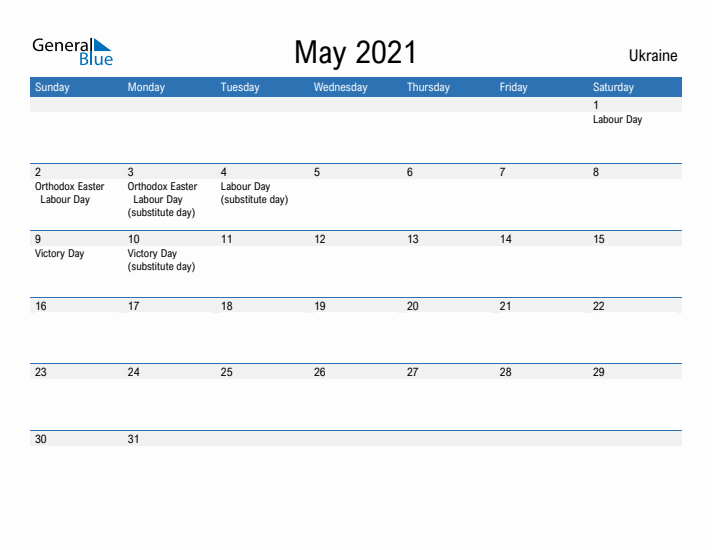 General Blue

May 2021

Ukraine

| Sunday | Monday | Tuesday | Wednesday | Thursday | Friday | Saturday |
|---|---|---|---|---|---|---|
| | | | | | | 1 Labour Day |
| 2 Orthodox Easter Labour Day | 3 Orthodox Easter Labour Day (substitute day) | 4 Labour Day (substitute day) | 5 | 6 | 7 | 8 |
| 9 Victory Day | 10 Victory Day (substitute day) | 11 | 12 | 13 | 14 | 15 |
| 16 | 17 | 18 | 19 | 20 | 21 | 22 |
| 23 | 24 | 25 | 26 | 27 | 28 | 29 |
| 30 | 31 | | | | | |